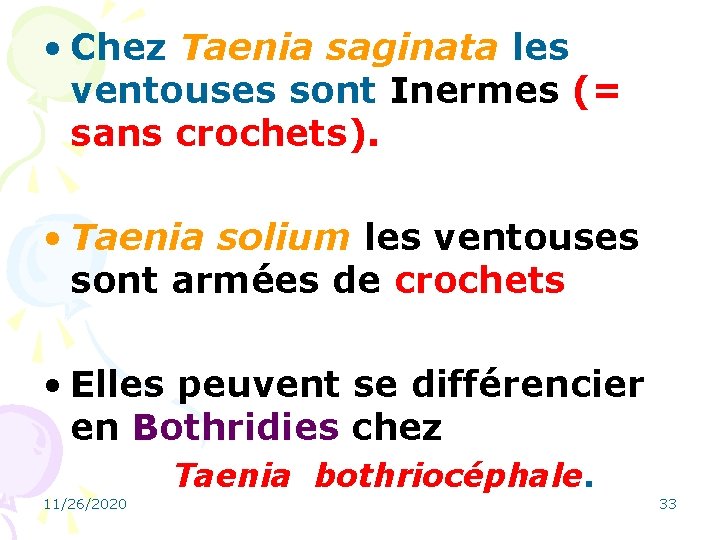 • Chez Taenia saginata les ventouses sont Inermes (= sans crochets).

• Taenia solium les ventouses sont armées de crochets

• Elles peuvent se différencier en Bothridies chez

Taenia bothriocéphale.

11/26/2020

33